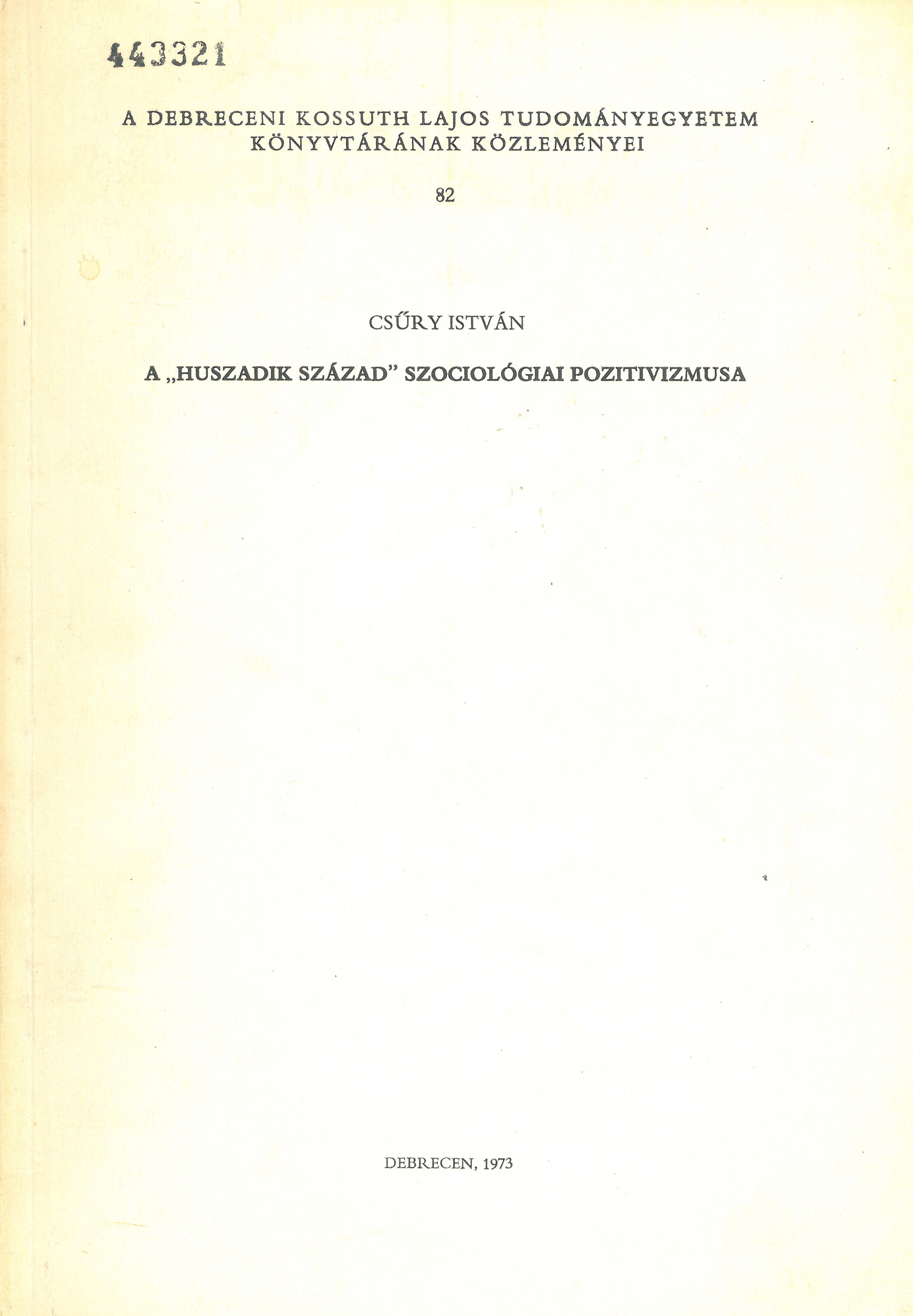 443321

A DEBRECENI KOSSUTH LAJOS TUDOMÁNYEGYETEM
KÖNYVTÁRÁNAK KÖZLEMÉNYEI

82

CSŰRY ISTVÁN

A „HUSZADIK SZÁZAD" SZOCIOLÓGIAI POZITIVIZMUSA

DEBRECEN, 1973